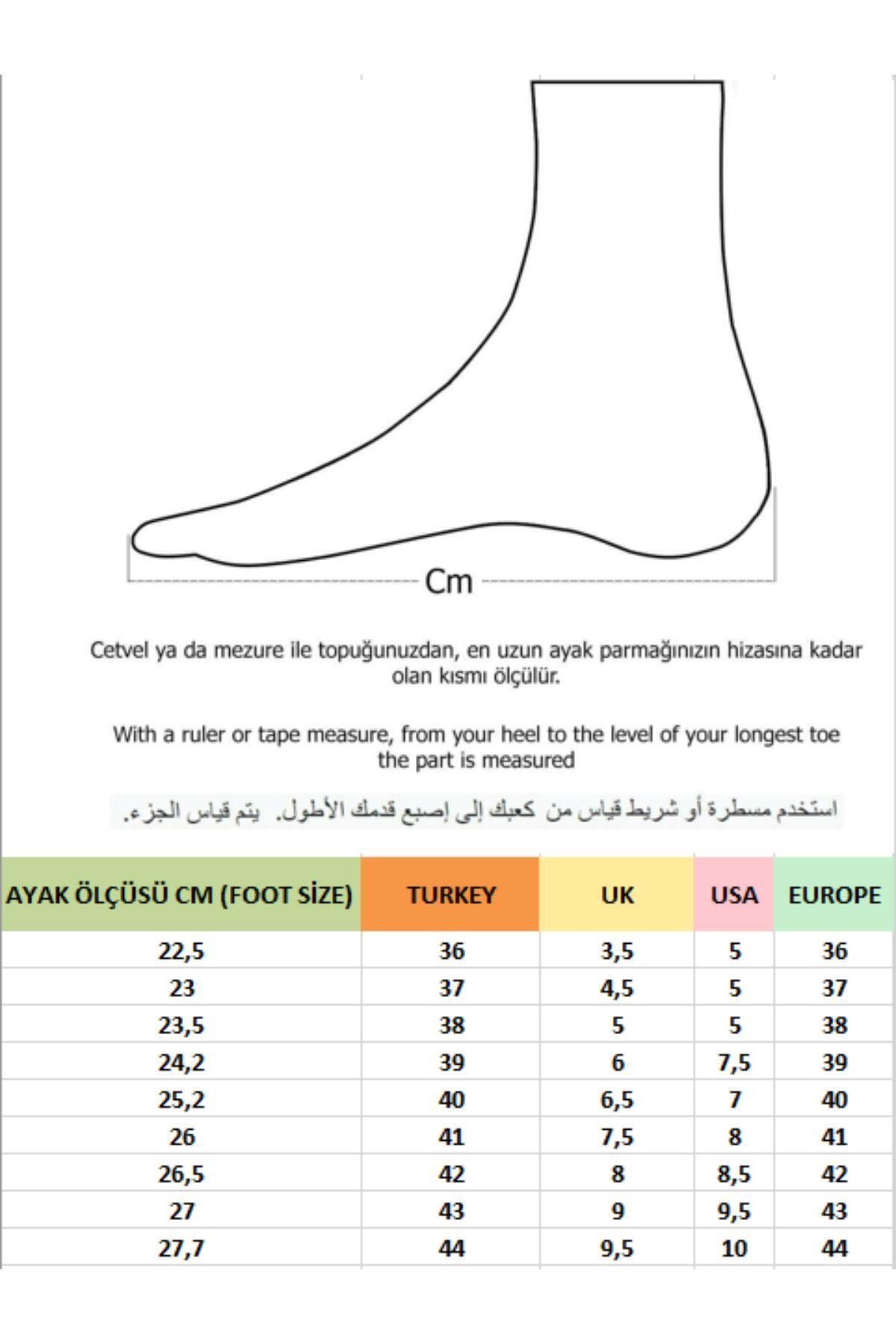 Cm

Cetvel ya da mezure ile topuğunuzdan, en uzun ayak parmağınızın hizasına kadar olan kısmı ölçülür.

With a ruler or tape measure, from your heel to the level of your longest toe the part is measured

استخدم مسطرة أو شريط قياس من كعبك إلى إصبع قدمك الأطول. يتم قياس الجزء.

| AYAK ÖLÇÜSÜ CM (FOOT SİZE) | TURKEY | UK | USA | EUROPE |
|---|---|---|---|---|
| 22,5 | 36 | 3,5 | 5 | 36 |
| 23 | 37 | 4,5 | 5 | 37 |
| 23,5 | 38 | 5 | 5 | 38 |
| 24,2 | 39 | 6 | 7,5 | 39 |
| 25,2 | 40 | 6,5 | 7 | 40 |
| 26 | 41 | 7,5 | 8 | 41 |
| 26,5 | 42 | 8 | 8,5 | 42 |
| 27 | 43 | 9 | 9,5 | 43 |
| 27,7 | 44 | 9,5 | 10 | 44 |